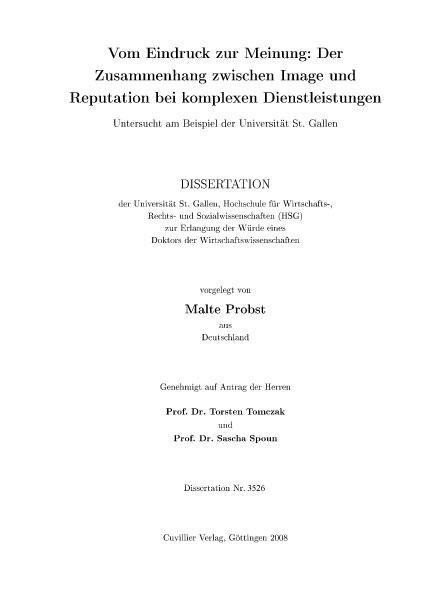 Vom Eindruck zur Meinung: Der Zusammenhang zwischen Image und Reputation bei komplexen Dienstleistungen

Untersucht am Beispiel der Universität St. Gallen

DISSERTATION

der Universität St. Gallen, Hochschule für Wirtschafts-, Rechts- und Sozialwissenschaften (HSG) zur Erlangung der Würde eines Doktors der Wirtschaftswissenschaften

vorgelegt von

Malte Probst

aus

Deutschland

Genehmigt auf Antrag der Herren

Prof. Dr. Torsten Tomczak

und

Prof. Dr. Sascha Spoun

Dissertation Nr. 3526

Cuvillier Verlag, Göttingen 2008